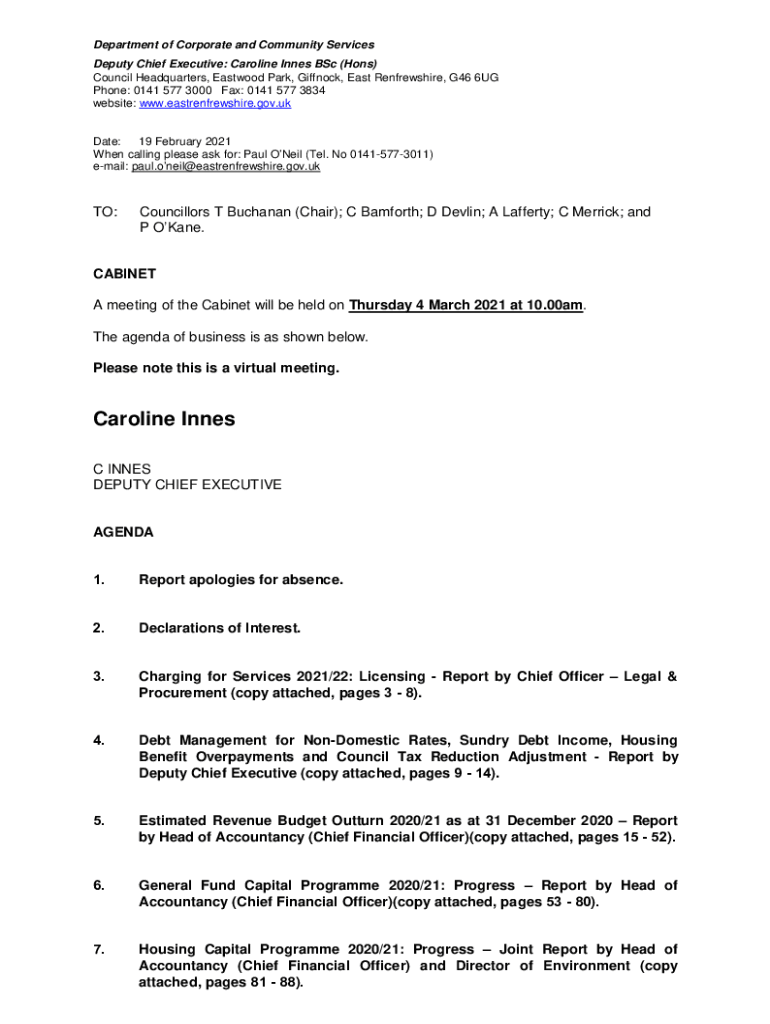 Department of Corporate and Community Services

Deputy Chief Executive: Caroline Innes BSc (Hons)
Council Headquarters, Eastwood Park, Giffnock, East Renfrewshire, G46 6UG
Phone: 0141 577 3000 Fax: 0141 577 3834
website: www.eastrenfrewshire.gov.uk

Date: 19 February 2021
When calling please ask for: Paul O'Neil (Tel. No 0141-577-3011)
e-mail: paul.o'neil@eastrenfrewshire.gov.uk

TO: Councillors T Buchanan (Chair); C Bamforth; D Devlin; A Lafferty; C Merrick; and P O'Kane.

CABINET

A meeting of the Cabinet will be held on Thursday 4 March 2021 at 10.00am.

The agenda of business is as shown below.

Please note this is a virtual meeting.

Caroline Innes

C INNES
DEPUTY CHIEF EXECUTIVE

AGENDA

1. Report apologies for absence.

2. Declarations of Interest.

3. Charging for Services 2021/22: Licensing - Report by Chief Officer – Legal & Procurement (copy attached, pages 3 - 8).

4. Debt Management for Non-Domestic Rates, Sundry Debt Income, Housing Benefit Overpayments and Council Tax Reduction Adjustment - Report by Deputy Chief Executive (copy attached, pages 9 - 14).

5. Estimated Revenue Budget Outturn 2020/21 as at 31 December 2020 – Report by Head of Accountancy (Chief Financial Officer)(copy attached, pages 15 - 52).

6. General Fund Capital Programme 2020/21: Progress – Report by Head of Accountancy (Chief Financial Officer)(copy attached, pages 53 - 80).

7. Housing Capital Programme 2020/21: Progress – Joint Report by Head of Accountancy (Chief Financial Officer) and Director of Environment (copy attached, pages 81 - 88).